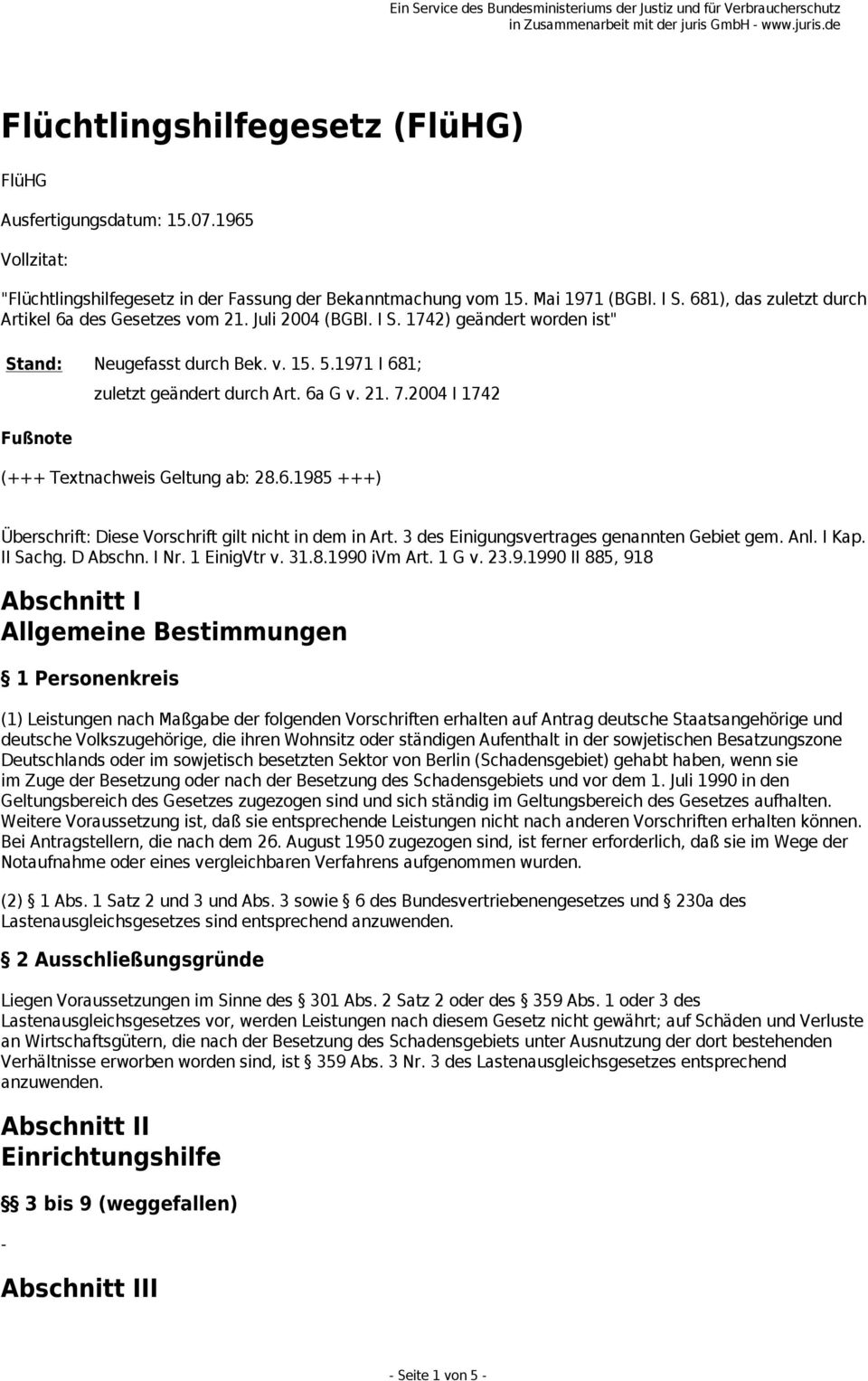 Ein Service des Bundesministeriums der Justiz und für Verbraucherschutz
in Zusammenarbeit mit der juris GmbH - www.juris.de

Flüchtlingshilfegesetz (FlüHG)

FlüHG

Ausfertigungsdatum: 15.07.1965

Vollzitat:

"Flüchtlingshilfegesetz in der Fassung der Bekanntmachung vom 15. Mai 1971 (BGBl. I S. 681), das zuletzt durch Artikel 6a des Gesetzes vom 21. Juli 2004 (BGBl. I S. 1742) geändert worden ist"

Stand: Neugefasst durch Bek. v. 15. 5.1971 I 681;
zuletzt geändert durch Art. 6a G v. 21. 7.2004 I 1742

Fußnote

(+++ Textnachweis Geltung ab: 28.6.1985 +++)

Überschrift: Diese Vorschrift gilt nicht in dem in Art. 3 des Einigungsvertrages genannten Gebiet gem. Anl. I Kap. II Sachg. D Abschn. I Nr. 1 EinigVtr v. 31.8.1990 iVm Art. 1 G v. 23.9.1990 II 885, 918

Abschnitt I
Allgemeine Bestimmungen

§ 1 Personenkreis

(1) Leistungen nach Maßgabe der folgenden Vorschriften erhalten auf Antrag deutsche Staatsangehörige und deutsche Volkszugehörige, die ihren Wohnsitz oder ständigen Aufenthalt in der sowjetischen Besatzungszone Deutschlands oder im sowjetisch besetzten Sektor von Berlin (Schadensgebiet) gehabt haben, wenn sie im Zuge der Besetzung oder nach der Besetzung des Schadensgebiets und vor dem 1. Juli 1990 in den Geltungsbereich des Gesetzes zugezogen sind und sich ständig im Geltungsbereich des Gesetzes aufhalten. Weitere Voraussetzung ist, daß sie entsprechende Leistungen nicht nach anderen Vorschriften erhalten können. Bei Antragstellern, die nach dem 26. August 1950 zugezogen sind, ist ferner erforderlich, daß sie im Wege der Notaufnahme oder eines vergleichbaren Verfahrens aufgenommen wurden.

(2) § 1 Abs. 1 Satz 2 und 3 und Abs. 3 sowie § 6 des Bundesvertriebenengesetzes und § 230a des Lastenausgleichsgesetzes sind entsprechend anzuwenden.

§ 2 Ausschließungsgründe

Liegen Voraussetzungen im Sinne des § 301 Abs. 2 Satz 2 oder des § 359 Abs. 1 oder 3 des Lastenausgleichsgesetzes vor, werden Leistungen nach diesem Gesetz nicht gewährt; auf Schäden und Verluste an Wirtschaftsgütern, die nach der Besetzung des Schadensgebiets unter Ausnutzung der dort bestehenden Verhältnisse erworben worden sind, ist § 359 Abs. 3 Nr. 3 des Lastenausgleichsgesetzes entsprechend anzuwenden.

Abschnitt II
Einrichtungshilfe

§§ 3 bis 9 (weggefallen)

-

Abschnitt III

- Seite 1 von 5 -